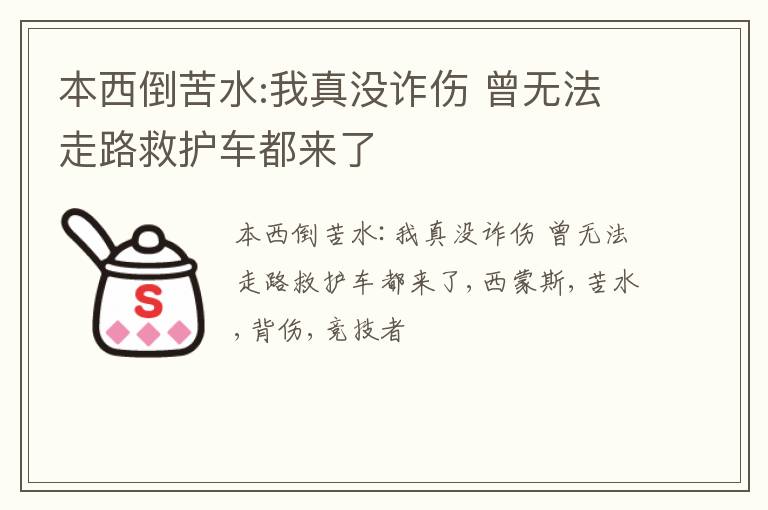 本西倒苦水:我真没诈伤 曾无法走路救护车都来了

S

本西倒苦水: 我真没诈伤 曾无法走路救护车都来了, 西蒙斯, 苦水, 背伤, 竞技者